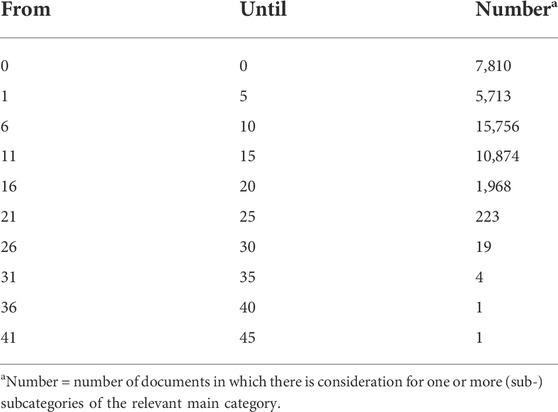 | From | Until | Number$^a$ |
|---|---|---|
| 0 | 0 | 7,810 |
| 1 | 5 | 5,713 |
| 6 | 10 | 15,756 |
| 11 | 15 | 10,874 |
| 16 | 20 | 1,968 |
| 21 | 25 | 223 |
| 26 | 30 | 19 |
| 31 | 35 | 4 |
| 36 | 40 | 1 |
| 41 | 45 | 1 |

$^a$Number = number of documents in which there is consideration for one or more (sub-) subcategories of the relevant main category.